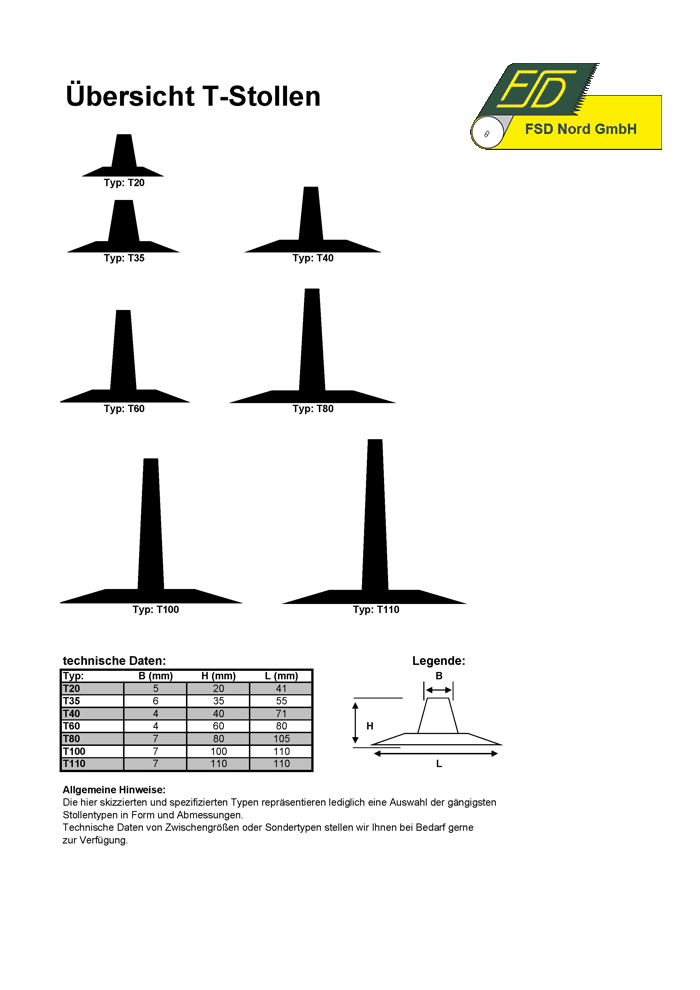 Übersicht T-Stollen

FSD

FSD Nord GmbH

Typ: T20

Typ: T35

Typ: T40

Typ: T60

Typ: T80

Typ: T100

Typ: T110

technische Daten:

| Typ: | B (mm) | H (mm) | L (mm) |
|---|---|---|---|
| T20 | 5 | 20 | 41 |
| T35 | 6 | 35 | 55 |
| T40 | 4 | 40 | 71 |
| T60 | 4 | 60 | 80 |
| T80 | 7 | 80 | 105 |
| T100 | 7 | 100 | 110 |
| T110 | 7 | 110 | 110 |

Legende:

B

H

L

Allgemeine Hinweise:
Die hier skizzierten und spezifizierten Typen repräsentieren lediglich eine Auswahl der gängigsten Stollentypen in Form und Abmessungen.
Technische Daten von Zwischengrößen oder Sondertypen stellen wir Ihnen bei Bedarf gerne zur Verfügung.